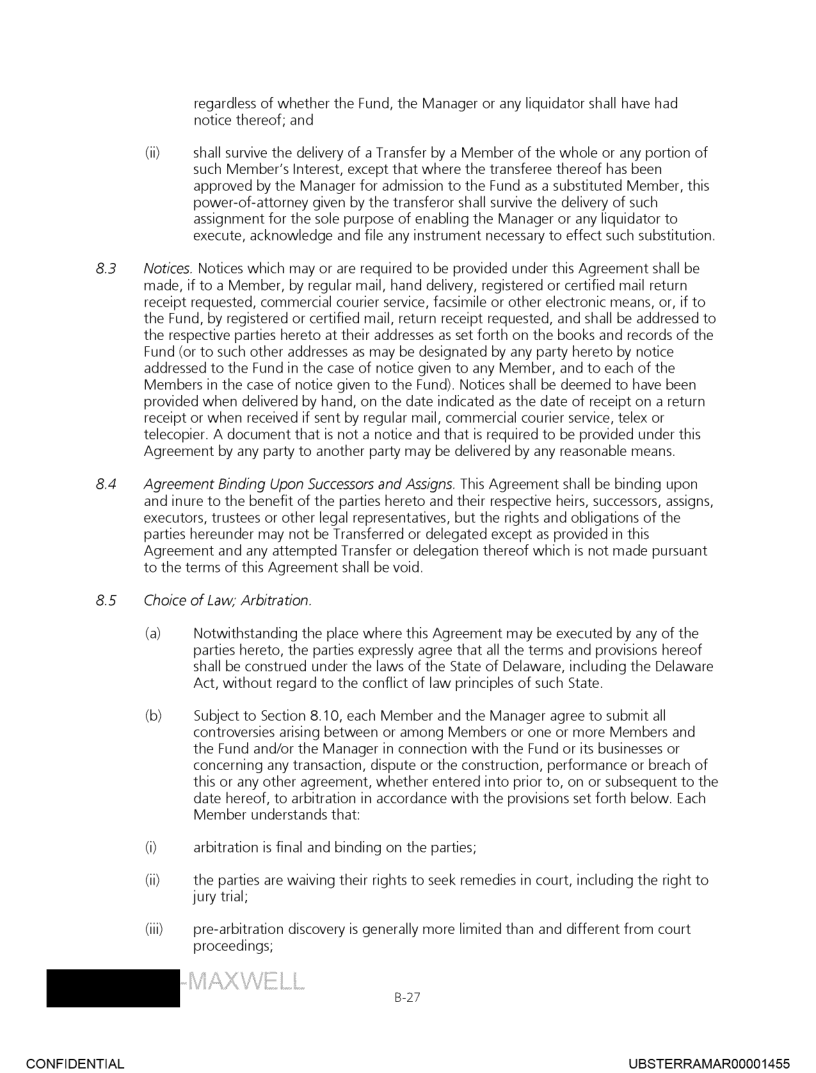 regardless of whether the Fund, the Manager or any liquidator shall have had notice thereof; and

(ii) shall survive the delivery of a Transfer by a Member of the whole or any portion of such Member's Interest, except that where the transferee thereof has been approved by the Manager for admission to the Fund as a substituted Member, this power-of-attorney given by the transferor shall survive the delivery of such assignment for the sole purpose of enabling the Manager or any liquidator to execute, acknowledge and file any instrument necessary to effect such substitution.

8.3 Notices. Notices which may or are required to be provided under this Agreement shall be made, if to a Member, by regular mail, hand delivery, registered or certified mail return receipt requested, commercial courier service, facsimile or other electronic means, or, if to the Fund, by registered or certified mail, return receipt requested, and shall be addressed to the respective parties hereto at their addresses as set forth on the books and records of the Fund (or to such other addresses as may be designated by any party hereto by notice addressed to the Fund in the case of notice given to any Member, and to each of the Members in the case of notice given to the Fund). Notices shall be deemed to have been provided when delivered by hand, on the date indicated as the date of receipt on a return receipt or when received if sent by regular mail, commercial courier service, telex or telecopier. A document that is not a notice and that is required to be provided under this Agreement by any party to another party may be delivered by any reasonable means.

8.4 Agreement Binding Upon Successors and Assigns. This Agreement shall be binding upon and inure to the benefit of the parties hereto and their respective heirs, successors, assigns, executors, trustees or other legal representatives, but the rights and obligations of the parties hereunder may not be Transferred or delegated except as provided in this Agreement and any attempted Transfer or delegation thereof which is not made pursuant to the terms of this Agreement shall be void.

8.5 Choice of Law; Arbitration.

(a) Notwithstanding the place where this Agreement may be executed by any of the parties hereto, the parties expressly agree that all the terms and provisions hereof shall be construed under the laws of the State of Delaware, including the Delaware Act, without regard to the conflict of law principles of such State.

(b) Subject to Section 8.10, each Member and the Manager agree to submit all controversies arising between or among Members or one or more Members and the Fund and/or the Manager in connection with the Fund or its businesses or concerning any transaction, dispute or the construction, performance or breach of this or any other agreement, whether entered into prior to, on or subsequent to the date hereof, to arbitration in accordance with the provisions set forth below. Each Member understands that:

(i) arbitration is final and binding on the parties;

(ii) the parties are waiving their rights to seek remedies in court, including the right to jury trial;

(iii) pre-arbitration discovery is generally more limited than and different from court proceedings;

-MAXWELL

B-27

CONFIDENTIAL

UBSTERRAMAR00001455